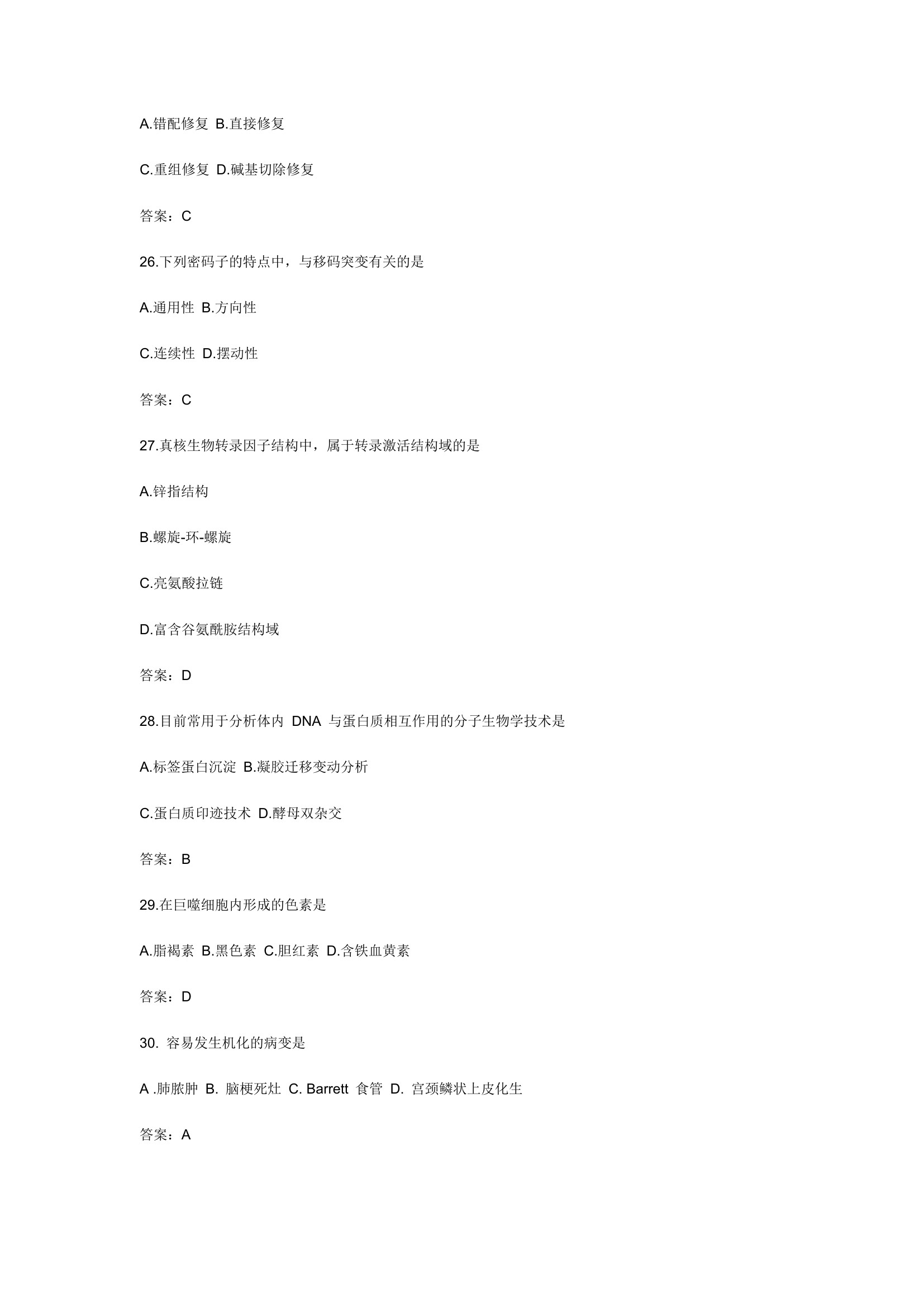 A.错配修复 B.直接修复

C.重组修复 D.碱基切除修复

答案：C

26.下列密码子的特点中，与移码突变有关的是

A.通用性 B.方向性

C.连续性 D.摆动性

答案：C

27.真核生物转录因子结构中，属于转录激活结构域的是

A.锌指结构

B.螺旋-环-螺旋

C.亮氨酸拉链

D.富含谷氨酰胺结构域

答案：D

28.目前常用于分析体内 DNA 与蛋白质相互作用的分子生物学技术是

A.标签蛋白沉淀 B.凝胶迁移变动分析

C.蛋白质印迹技术 D.酵母双杂交

答案：B

29.在巨噬细胞内形成的色素是

A.脂褐素 B.黑色素 C.胆红素 D.含铁血黄素

答案：D

30. 容易发生机化的病变是

A .肺脓肿 B. 脑梗死灶 C. Barrett 食管 D. 宫颈鳞状上皮化生

答案：A